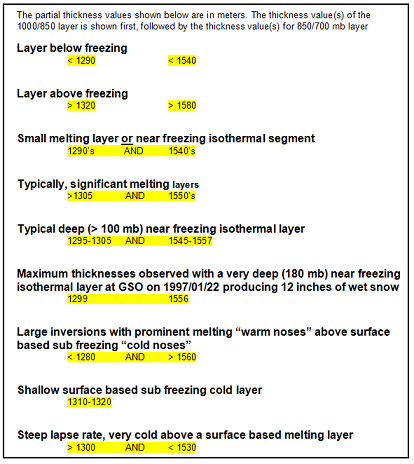 The partial thickness values shown below are in meters. The thickness value(s) of the 1000/850 layer is shown first, followed by the thickness value(s) for 850/700 mb layer

Layer below freezing
< 1290 < 1540

Layer above freezing
> 1320 > 1580

Small melting layer or near freezing isothermal segment
1290's AND 1540's

Typically, significant melting layers
>1305 AND 1550's

Typical deep (> 100 mb) near freezing isothermal layer
1295-1305 AND 1545-1557

Maximum thicknesses observed with a very deep (180 mb) near freezing isothermal layer at GSO on 1997/01/22 producing 12 inches of wet snow
1299 1556

Large inversions with prominent melting “warm noses” above surface based sub freezing “cold noses”
< 1280 AND > 1560

Shallow surface based sub freezing cold layer
1310-1320

Steep lapse rate, very cold above a surface based melting layer
> 1300 AND < 1530